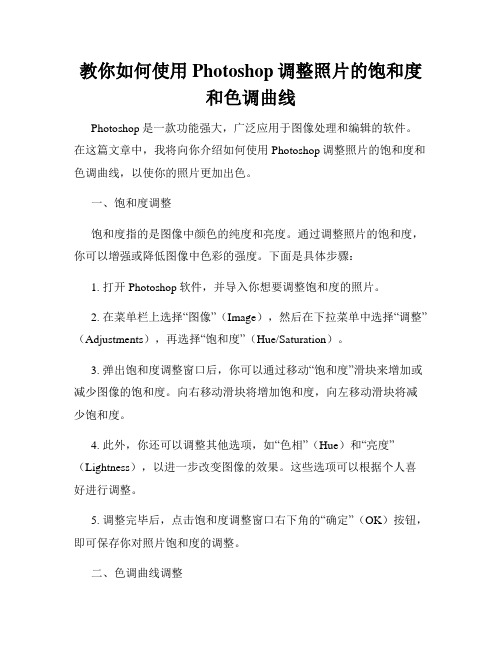 教你如何使用 Photoshop 调整照片的饱和度和色调曲线

Photoshop 是一款功能强大，广泛应用于图像处理和编辑的软件。在这篇文章中，我将向你介绍如何使用 Photoshop 调整照片的饱和度和色调曲线，以使你的照片更加出色。

一、饱和度调整

饱和度指的是图像中颜色的纯度和亮度。通过调整照片的饱和度，你可以增强或降低图像中色彩的强度。下面是具体步骤：

1. 打开 Photoshop 软件，并导入你想要调整饱和度的照片。

2. 在菜单栏上选择“图像”（Image），然后在下拉菜单中选择“调整”（Adjustments），再选择“饱和度”（Hue/Saturation）。

3. 弹出饱和度调整窗口后，你可以通过移动“饱和度”滑块来增加或减少图像的饱和度。向右移动滑块将增加饱和度，向左移动滑块将减少饱和度。

4. 此外，你还可以调整其他选项，如“色相”（Hue）和“亮度”（Lightness），以进一步改变图像的效果。这些选项可以根据个人喜好进行调整。

5. 调整完毕后，点击饱和度调整窗口右下角的“确定”（OK）按钮，即可保存你对照片饱和度的调整。

二、色调曲线调整